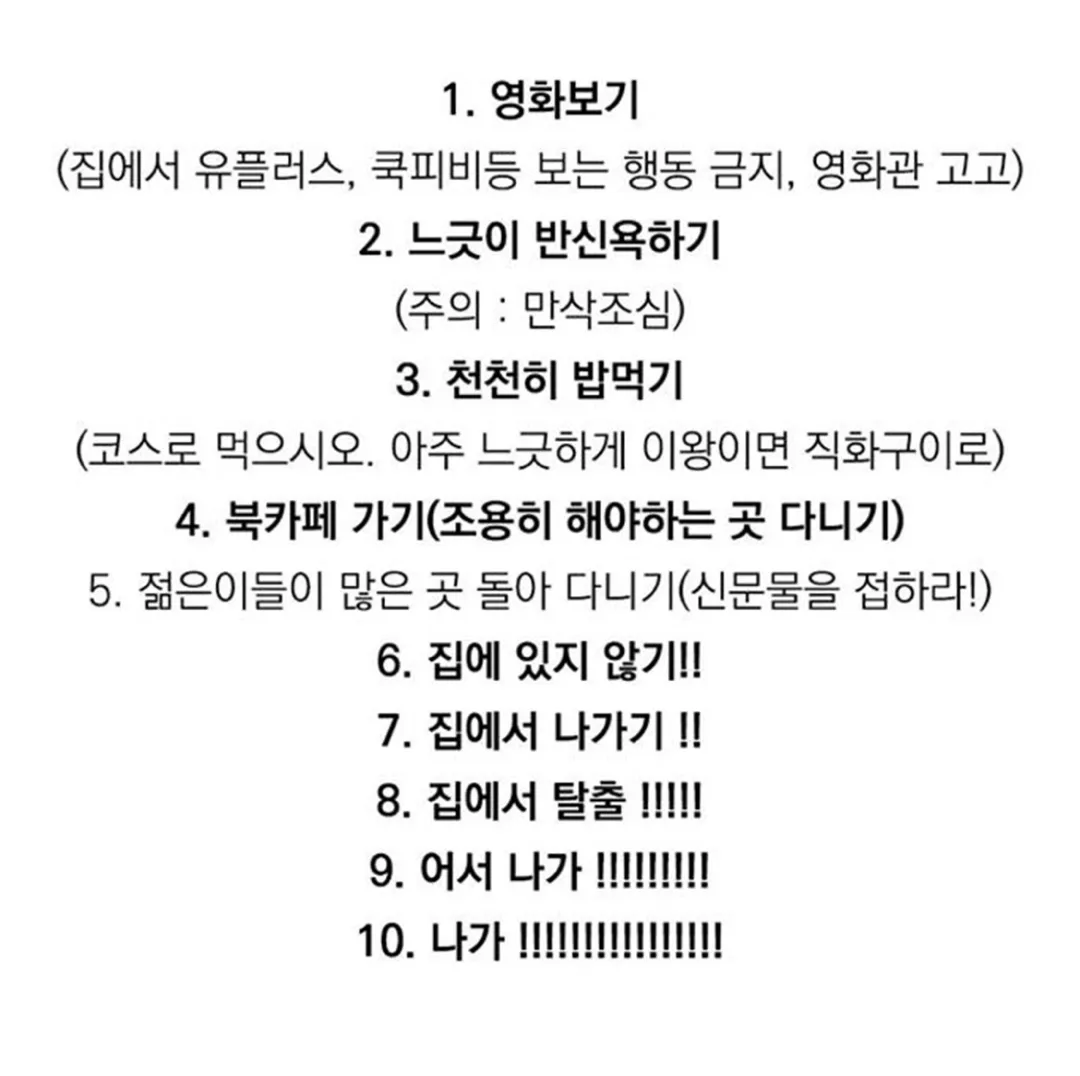 1. 영화보기

(집에서 유플러스, 쿡피비등 보는 행동 금지, 영화관 고고)

2. 느긋이 반신욕하기

(주의 : 만삭조심)

3. 천천히 밥먹기

(코스로 먹으시오. 아주 느긋하게 이왕이면 직화구이로)

4. 북카페 가기(조용히 해야하는 곳 다니기)

5. 젊은이들이 많은 곳 돌아 다니기(신문물을 접하라!)

6. 집에 있지 않기!!

7. 집에서 나가기 !!

8. 집에서 탈출 !!!!!

9. 어서 나가 !!!!!!!!!

10. 나가 !!!!!!!!!!!!!!!!